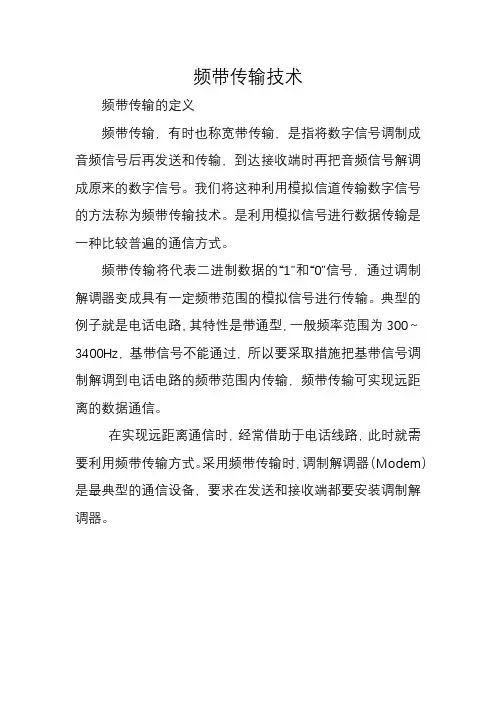 频带传输技术

频带传输的定义

频带传输，有时也称宽带传输，是指将数字信号调制成音频信号后再发送和传输，到达接收端时再把音频信号解调成原来的数字信号。我们将这种利用模拟信道传输数字信号的方法称为频带传输技术。是利用模拟信号进行数据传输是一种比较普遍的通信方式。

频带传输将代表二进制数据的“1”和“0”信号，通过调制解调器变成具有一定频带范围的模拟信号进行传输。典型的例子就是电话电路，其特性是带通型，一般频率范围为 300～3400Hz，基带信号不能通过，所以要采取措施把基带信号调制解调到电话电路的频带范围内传输，频带传输可实现远距离的数据通信。

在实现远距离通信时，经常借助于电话线路，此时就需要利用频带传输方式。采用频带传输时，调制解调器（Modem）是最典型的通信设备，要求在发送和接收端都要安装调制解调器。